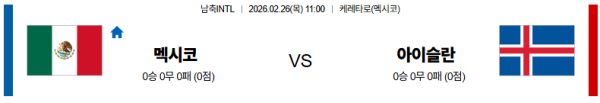 남축INTL | 2026.02.26(목) 11:00 | 케레타로(멕시코)

멕시코
0승 0무 0패 (0점)

VS

아이슬란
0승 0무 0패 (0점)